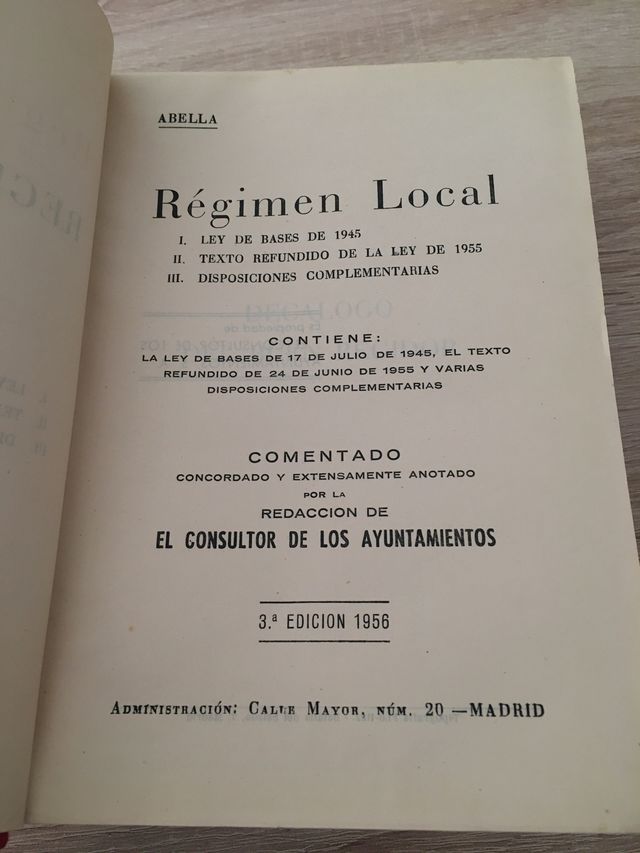 ABELLA

Régimen Local

I. LEY DE BASES DE 1945
II. TEXTO REFUNDIDO DE LA LEY DE 1955
III. DISPOSICIONES COMPLEMENTARIAS

CONTIENE:
LA LEY DE BASES DE 17 DE JULIO DE 1945, EL TEXTO REFUNDIDO DE 24 DE JUNIO DE 1955 Y VARIAS DISPOSICIONES COMPLEMENTARIAS

COMENTADO
CONCORDADO Y EXTENSAMENTE ANOTADO
POR LA
REDACCION DE
EL CONSULTOR DE LOS AYUNTAMIENTOS

3.ª EDICION 1956

ADMINISTRACIÓN: CALLE MAYOR, NÚM. 20 —MADRID